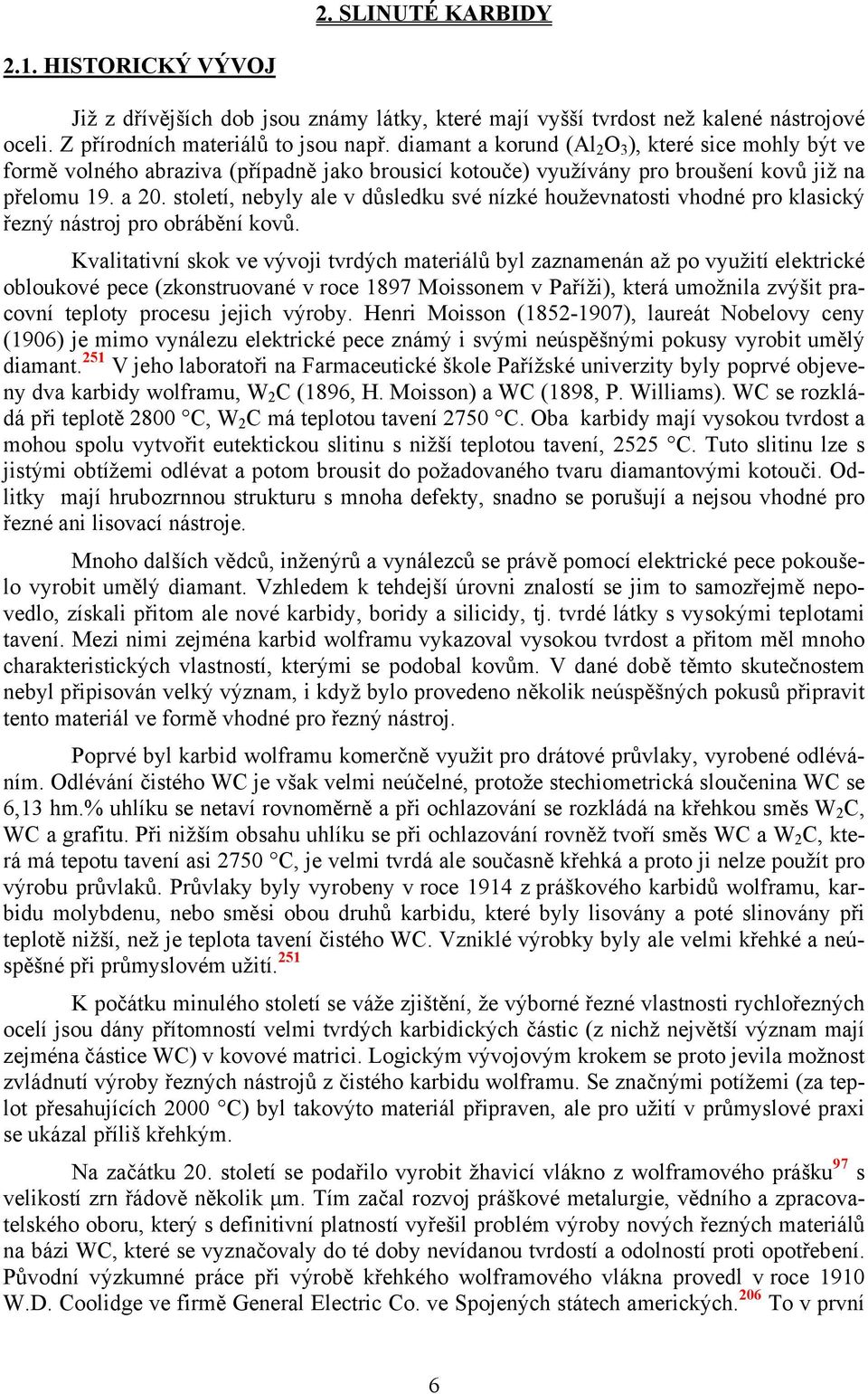 2. SLINUTÉ KARBIDY

2.1. HISTORICKÝ VÝVOJ

Již z dřívějších dob jsou známy látky, které mají vyšší tvrdost než kalené nástrojové oceli. Z přírodních materiálů to jsou např. diamant a korund ($Al_2O_3$), které sice mohly být ve formě volného abraziva (případně jako brousicí kotouče) využívány pro broušení kovů již na přelomu 19. a 20. století, nebyly ale v důsledku své nízké houževnatosti vhodné pro klasický řezný nástroj pro obrábění kovů.

Kvalitativní skok ve vývoji tvrdých materiálů byl zaznamenán až po využití elektrické obloukové pece (zkonstruované v roce 1897 Moissonem v Paříži), která umožnila zvýšit pracovní teploty procesu jejich výroby. Henri Moisson (1852-1907), laureát Nobelovy ceny (1906) je mimo vynálezu elektrické pece známý i svými neúspěšnými pokusy vyrobit umělý diamant.$^{251}$ V jeho laboratoři na Farmaceutické škole Pařížské univerzity byly poprvé objeveny dva karbidy wolframu, $W_2C$ (1896, H. Moisson) a WC (1898, P. Williams). WC se rozkládá při teplotě 2800 °C, $W_2C$ má teplotou tavení 2750 °C. Oba karbidy mají vysokou tvrdost a mohou spolu vytvořit eutektickou slitinu s nižší teplotou tavení, 2525 °C. Tuto slitinu lze s jistými obtížemi odlévat a potom brousit do požadovaného tvaru diamantovými kotouči. Odlitky mají hrubozrnnou strukturu s mnoha defekty, snadno se porušují a nejsou vhodné pro řezné ani lisovací nástroje.

Mnoho dalších vědců, inženýrů a vynálezců se právě pomocí elektrické pece pokoušelo vyrobit umělý diamant. Vzhledem k tehdejší úrovni znalostí se jim to samozřejmě nepovedlo, získali přitom ale nové karbidy, boridy a silicidy, tj. tvrdé látky s vysokými teplotami tavení. Mezi nimi zejména karbid wolframu vykazoval vysokou tvrdost a přitom měl mnoho charakteristických vlastností, kterými se podobal kovům. V dané době těmto skutečnostem nebyl připisován velký význam, i když bylo provedeno několik neúspěšných pokusů připravit tento materiál ve formě vhodné pro řezný nástroj.

Poprvé byl karbid wolframu komerčně využit pro drátové průvlaky, vyrobené odléváním. Odlévání čistého WC je však velmi neúčelné, protože stechiometrická sloučenina WC se 6,13 hm.% uhlíku se netaví rovnoměrně a při ochlazování se rozkládá na křehkou směs $W_2C$, WC a grafitu. Při nižším obsahu uhlíku se při ochlazování rovněž tvoří směs WC a $W_2C$, která má tepotu tavení asi 2750 °C, je velmi tvrdá ale současně křehká a proto ji nelze použít pro výrobu průvlaků. Průvlaky byly vyrobeny v roce 1914 z práškového karbidů wolframu, karbidu molybdenu, nebo směsi obou druhů karbidu, které byly lisovány a poté slinovány při teplotě nižší, než je teplota tavení čistého WC. Vzniklé výrobky byly ale velmi křehké a neúspěšné při průmyslovém užití.$^{251}$

K počátku minulého století se váže zjištění, že výborné řezné vlastnosti rychlořezných ocelí jsou dány přítomností velmi tvrdých karbidických částic (z nichž největší význam mají zejména částice WC) v kovové matrici. Logickým vývojovým krokem se proto jevila možnost zvládnutí výroby řezných nástrojů z čistého karbidu wolframu. Se značnými potížemi (za teplot přesahujících 2000 °C) byl takovýto materiál připraven, ale pro užití v průmyslové praxi se ukázal příliš křehkým.

Na začátku 20. století se podařilo vyrobit žhavicí vlákno z wolframového prášku$^{97}$ s velikostí zrn řádově několik μm. Tím začal rozvoj práškové metalurgie, vědního a zpracovatelského oboru, který s definitivní platností vyřešil problém výroby nových řezných materiálů na bázi WC, které se vyznačovaly do té doby nevídanou tvrdostí a odolností proti opotřebení. Původní výzkumné práce při výrobě křehkého wolframového vlákna provedl v roce 1910 W.D. Coolidge ve firmě General Electric Co. ve Spojených státech amerických.$^{206}$ To v první

6